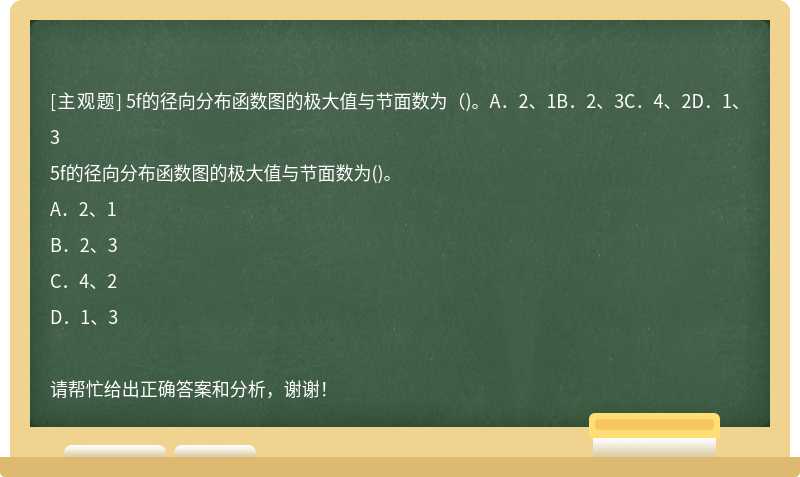 [主观题] 5f的径向分布函数图的极大值与节面数为 ()。A．2、1B．2、3C．4、2D．1、3

5f的径向分布函数图的极大值与节面数为()。

A．2、1

B．2、3

C．4、2

D．1、3

请帮忙给出正确答案和分析，谢谢！